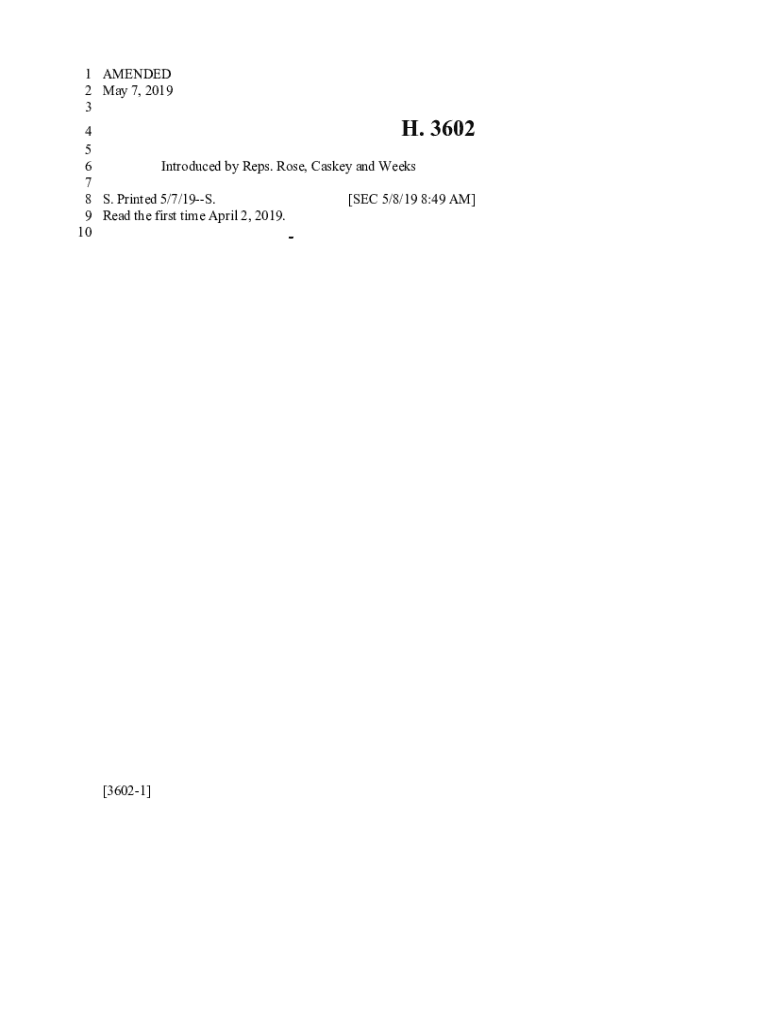 1 AMENDED
2 May 7, 2019
3
4 H. 3602
5
6 Introduced by Reps. Rose, Caskey and Weeks
7
8 S. Printed 5/7/19--S. [SEC 5/8/19 8:49 AM]
9 Read the first time April 2, 2019.
10 -

[3602-1]